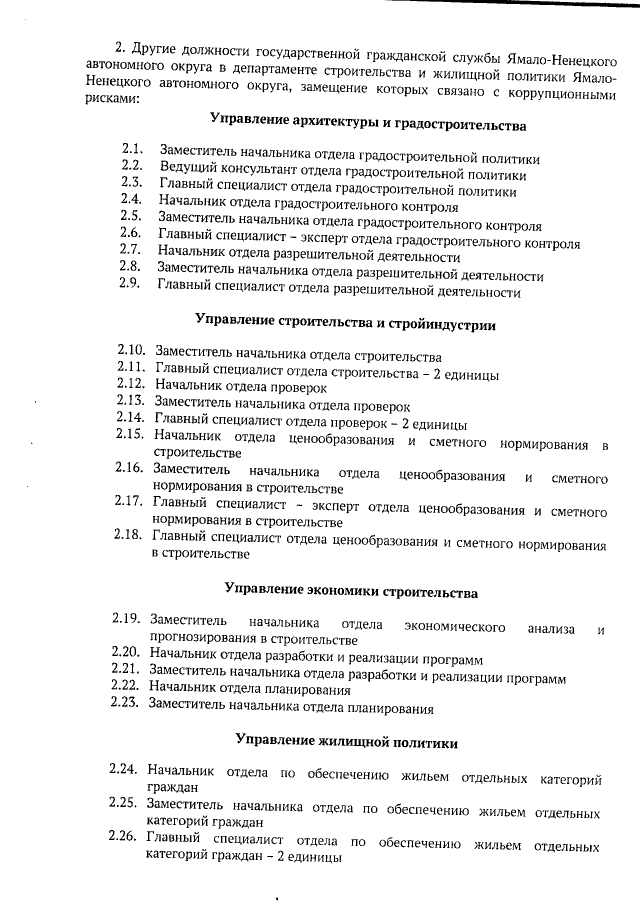 2. Другие должности государственной гражданской службы Ямало-Ненецкого автономного округа в департаменте строительства и жилищной политики Ямало-Ненецкого автономного округа, замещение которых связано с коррупционными рисками:

Управление архитектуры и градостроительства

2.1. Заместитель начальника отдела градостроительной политики
2.2. Ведущий консультант отдела градостроительной политики
2.3. Главный специалист отдела градостроительной политики
2.4. Начальник отдела градостроительного контроля
2.5. Заместитель начальника отдела градостроительного контроля
2.6. Главный специалист – эксперт отдела градостроительного контроля
2.7. Начальник отдела разрешительной деятельности
2.8. Заместитель начальника отдела разрешительной деятельности
2.9. Главный специалист отдела разрешительной деятельности

Управление строительства и стройиндустрии

2.10. Заместитель начальника отдела строительства
2.11. Главный специалист отдела строительства – 2 единицы
2.12. Начальник отдела проверок
2.13. Заместитель начальника отдела проверок
2.14. Главный специалист отдела проверок – 2 единицы
2.15. Начальник отдела ценообразования и сметного нормирования в строительстве
2.16. Заместитель начальника отдела ценообразования и сметного нормирования в строительстве
2.17. Главный специалист – эксперт отдела ценообразования и сметного нормирования в строительстве
2.18. Главный специалист отдела ценообразования и сметного нормирования в строительстве

Управление экономики строительства

2.19. Заместитель начальника отдела экономического анализа и прогнозирования в строительстве
2.20. Начальник отдела разработки и реализации программ
2.21. Заместитель начальника отдела разработки и реализации программ
2.22. Начальник отдела планирования
2.23. Заместитель начальника отдела планирования

Управление жилищной политики

2.24. Начальник отдела по обеспечению жильем отдельных категорий граждан
2.25. Заместитель начальника отдела по обеспечению жильем отдельных категорий граждан
2.26. Главный специалист отдела по обеспечению жильем отдельных категорий граждан – 2 единицы